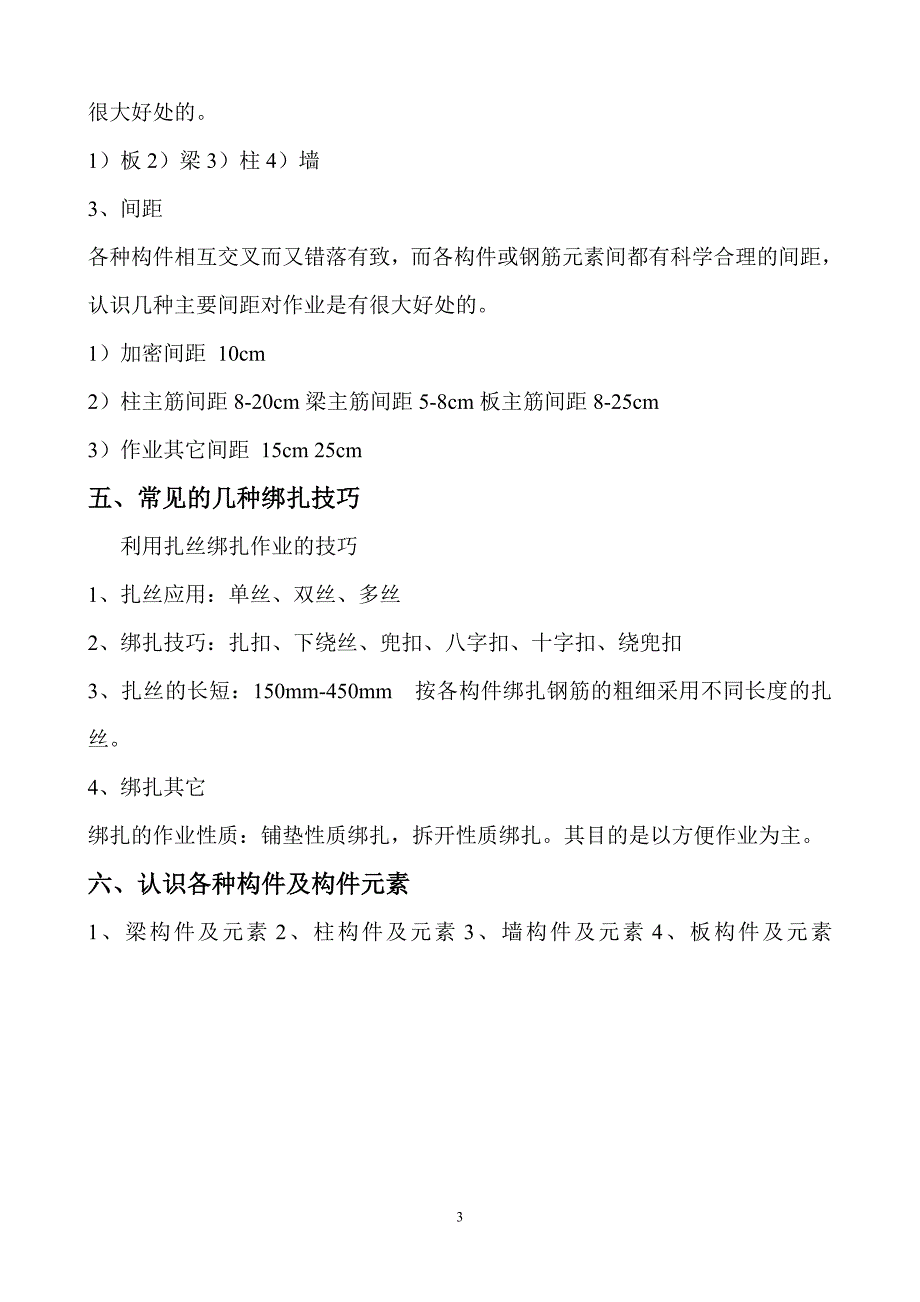 很大好处的。

1）板 2）梁 3）柱 4）墙

3、间距

各种构件相互交叉而又错落有致，而各构件或钢筋元素间都有科学合理的间距，认识几种主要间距对作业是有很大好处的。

1）加密间距 10cm

2）柱主筋间距 8-20cm 梁主筋间距 5-8cm 板主筋间距 8-25cm

3）作业其它间距 15cm 25cm

五、常见的几种绑扎技巧

利用扎丝绑扎作业的技巧

1、扎丝应用：单丝、双丝、多丝

2、绑扎技巧：扎扣、下绕丝、兜扣、八字扣、十字扣、绕兜扣

3、扎丝的长短：150mm-450mm 按各构件绑扎钢筋的粗细采用不同长度的扎丝。

4、绑扎其它

绑扎的作业性质：铺垫性质绑扎，拆开性质绑扎。其目的是以方便作业为主。

六、认识各种构件及构件元素

1、梁构件及元素 2、柱构件及元素 3、墙构件及元素 4、板构件及元素

3